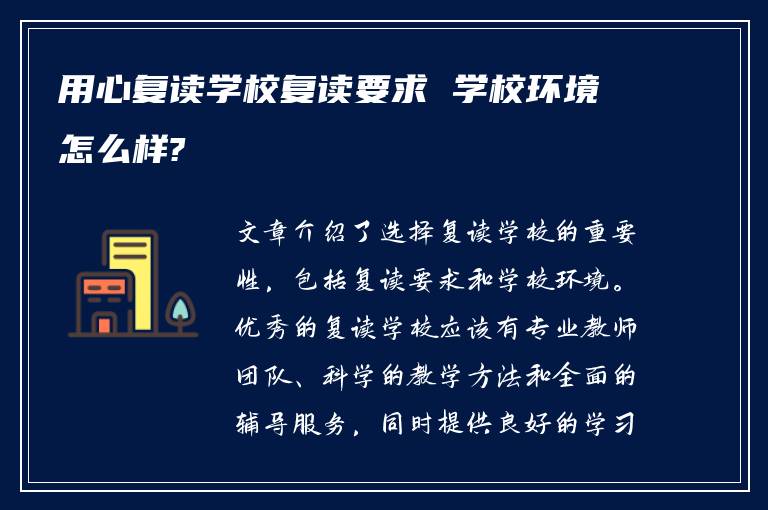 用心复读学校复读要求 学校环境怎么样?

文章介绍了选择复读学校的重要性，包括复读要求和学校环境。优秀的复读学校应该有专业教师团队、科学的教学方法和全面的辅导服务，同时提供良好的学习